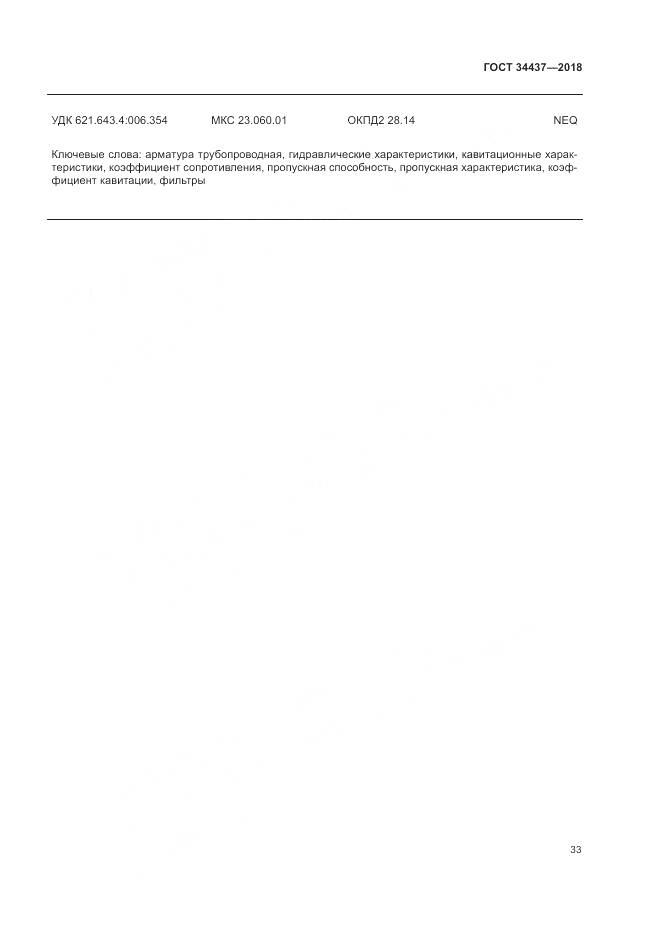 ГОСТ 34437—2018

УДК 621.643.4:006.354 МКС 23.060.01 ОКПД2 28.14 NEQ

Ключевые слова: арматура трубопроводная, гидравлические характеристики, кавитационные характеристики, коэффициент сопротивления, пропускная способность, пропускная характеристика, коэффициент кавитации, фильтры

33